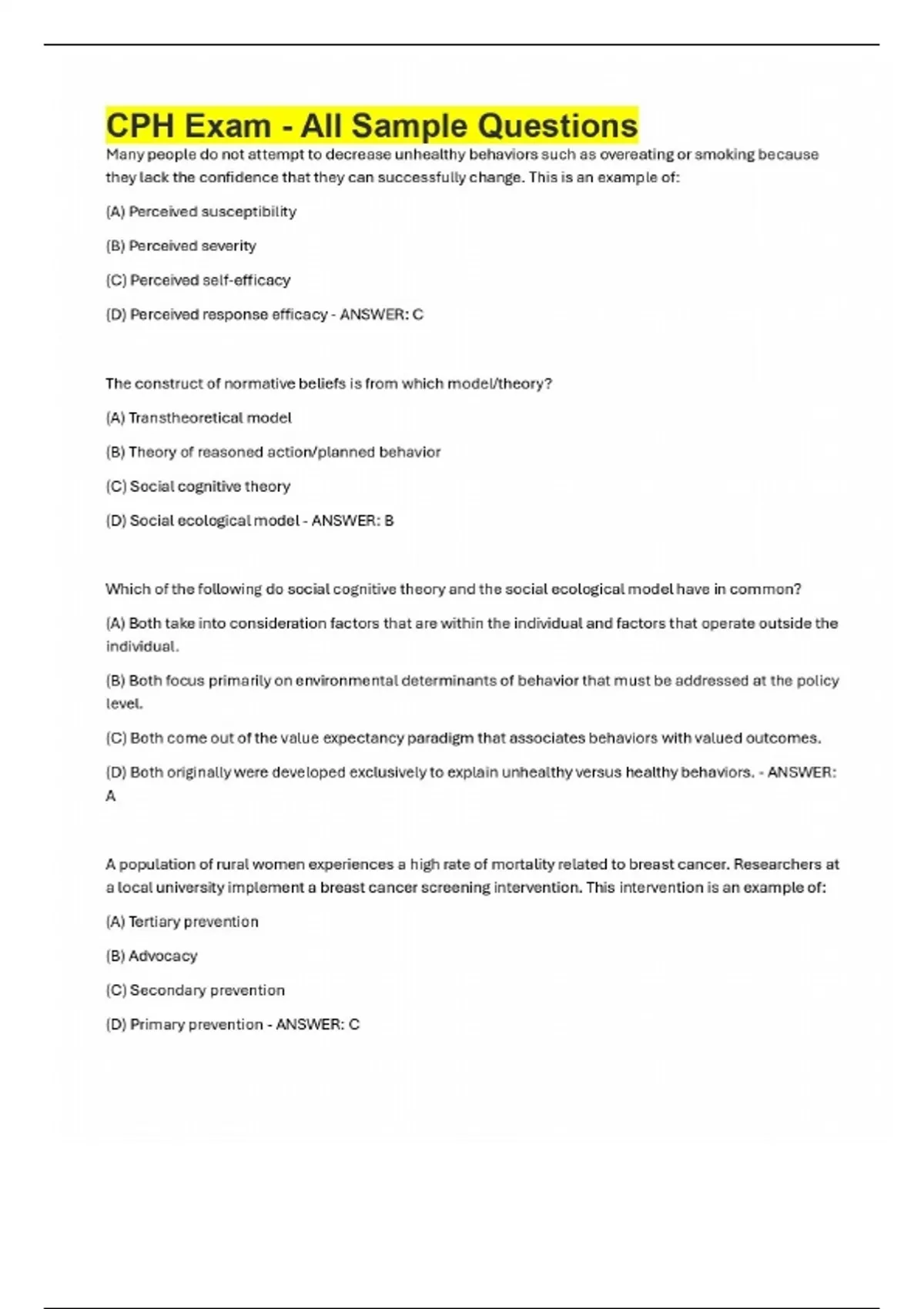 CPH Exam - All Sample Questions

Many people do not attempt to decrease unhealthy behaviors such as overeating or smoking because they lack the confidence that they can successfully change. This is an example of:

(A) Perceived susceptibility

(B) Perceived severity

(C) Perceived self-efficacy

(D) Perceived response efficacy - ANSWER: C

The construct of normative beliefs is from which model/theory?

(A) Transtheoretical model

(B) Theory of reasoned action/planned behavior

(C) Social cognitive theory

(D) Social ecological model - ANSWER: B

Which of the following do social cognitive theory and the social ecological model have in common?

(A) Both take into consideration factors that are within the individual and factors that operate outside the individual.

(B) Both focus primarily on environmental determinants of behavior that must be addressed at the policy level.

(C) Both come out of the value expectancy paradigm that associates behaviors with valued outcomes.

(D) Both originally were developed exclusively to explain unhealthy versus healthy behaviors. - ANSWER: A

A population of rural women experiences a high rate of mortality related to breast cancer. Researchers at a local university implement a breast cancer screening intervention. This intervention is an example of:

(A) Tertiary prevention

(B) Advocacy

(C) Secondary prevention

(D) Primary prevention - ANSWER: C